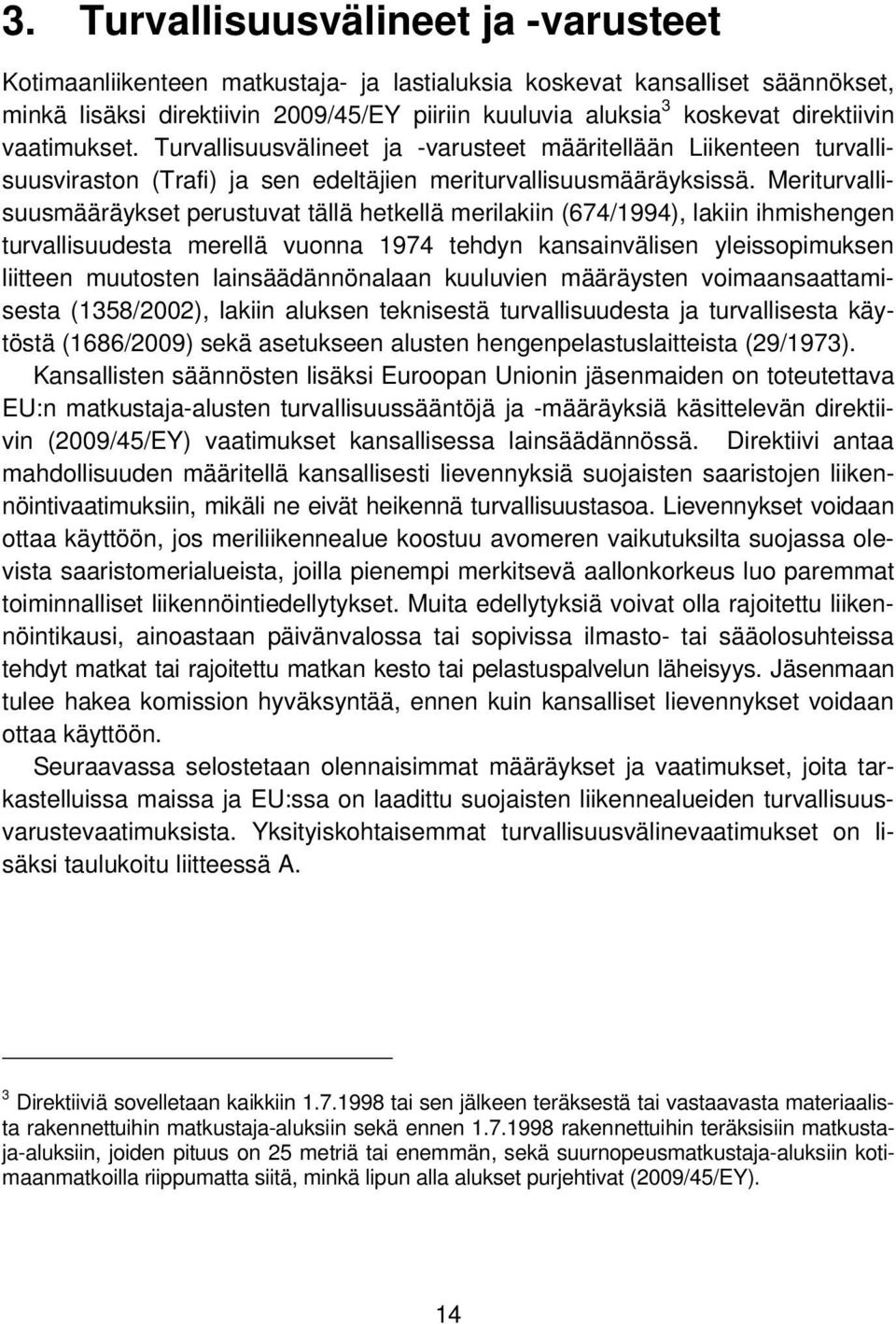 3. Turvallisuusvälineet ja -varusteet

Kotimaanliikenteen matkustaja- ja lastialuksia koskevat kansalliset säännökset, minkä lisäksi direktiivin 2009/45/EY piiriin kuuluvia aluksia$^3$ koskevat direktiivin vaatimukset. Turvallisuusvälineet ja -varusteet määritellään Liikenteen turvallisuusviraston (Trafi) ja sen edeltäjien meriturvallisuusmääräyksissä. Meriturvallisuusmääräykset perustuvat tällä hetkellä merilakiin (674/1994), lakiin ihmishengen turvallisuudesta merellä vuonna 1974 tehdyn kansainvälisen yleissopimuksen liitteen muutosten lainsäädännönalaan kuuluvien määräysten voimaansaattamisesta (1358/2002), lakiin aluksen teknisestä turvallisuudesta ja turvallisesta käytöstä (1686/2009) sekä asetukseen alusten hengenpelastuslaitteista (29/1973).

Kansallisten säännösten lisäksi Euroopan Unionin jäsenmaiden on toteutettava EU:n matkustaja-alusten turvallisuussääntöjä ja -määräyksiä käsittelevän direktiivin (2009/45/EY) vaatimukset kansallisessa lainsäädännössä. Direktiivi antaa mahdollisuuden määritellä kansallisesti lievennyksiä suojaisten saaristojen liikennöintivaatimuksiin, mikäli ne eivät heikennä turvallisuustasoa. Lievennykset voidaan ottaa käyttöön, jos meriliikennealue koostuu avomeren vaikutuksilta suojassa olevista saaristomerialueista, joilla pienempi merkitsevä aallonkorkeus luo paremmat toiminnalliset liikennöintiedellytykset. Muita edellytyksiä voivat olla rajoitettu liikennöintikausi, ainoastaan päivänvalossa tai sopivissa ilmasto- tai sääolosuhteissa tehdyt matkat tai rajoitettu matkan kesto tai pelastuspalvelun läheisyys. Jäsenmaan tulee hakea komission hyväksyntää, ennen kuin kansalliset lievennykset voidaan ottaa käyttöön.

Seuraavassa selostetaan olennaisimmat määräykset ja vaatimukset, joita tarkastelluissa maissa ja EU:ssa on laadittu suojaisten liikennealueiden turvallisuusvarustevaatimuksista. Yksityiskohtaisemmat turvallisuusvälinevaatimukset on lisäksi taulukoitu liitteessä A.

$^3$ Direktiiviä sovelletaan kaikkiin 1.7.1998 tai sen jälkeen teräksestä tai vastaavasta materiaalista rakennettuihin matkustaja-aluksiin sekä ennen 1.7.1998 rakennettuihin teräksisiin matkustaja-aluksiin, joiden pituus on 25 metriä tai enemmän, sekä suurnopeusmatkustaja-aluksiin kotimaanmatkoilla riippumatta siitä, minkä lipun alla alukset purjehtivat (2009/45/EY).

14